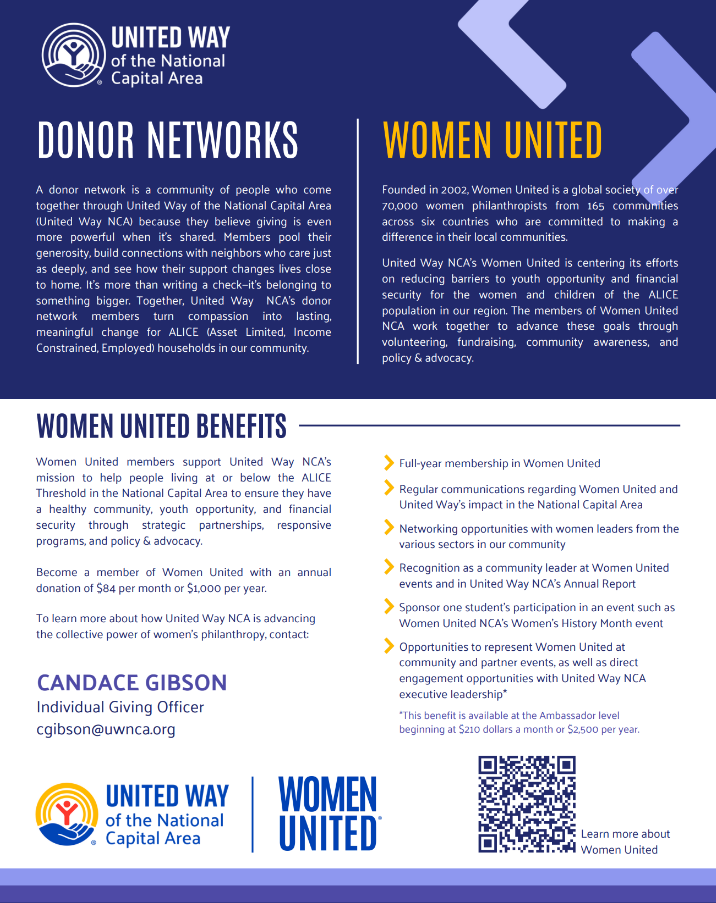 UNITED WAY of the National Capital Area

DONOR NETWORKS

A donor network is a community of people who come together through United Way of the National Capital Area (United Way NCA) because they believe giving is even more powerful when it's shared. Members pool their generosity, build connections with neighbors who care just as deeply, and see how their support changes lives close to home. It's more than writing a check–it's belonging to something bigger. Together, United Way NCA's donor network members turn compassion into lasting, meaningful change for ALICE (Asset Limited, Income Constrained, Employed) households in our community.

WOMEN UNITED

Founded in 2002, Women United is a global society of over 70,000 women philanthropists from 165 communities across six countries who are committed to making a difference in their local communities.

United Way NCA's Women United is centering its efforts on reducing barriers to youth opportunity and financial security for the women and children of the ALICE population in our region. The members of Women United NCA work together to advance these goals through volunteering, fundraising, community awareness, and policy & advocacy.

WOMEN UNITED BENEFITS

Women United members support United Way NCA's mission to help people living at or below the ALICE Threshold in the National Capital Area to ensure they have a healthy community, youth opportunity, and financial security through strategic partnerships, responsive programs, and policy & advocacy.

Become a member of Women United with an annual donation of $84 per month or $1,000 per year.

To learn more about how United Way NCA is advancing the collective power of women's philanthropy, contact:

CANDACE GIBSON
Individual Giving Officer
cgibson@uwnca.org

Full-year membership in Women United

Regular communications regarding Women United and United Way's impact in the National Capital Area

Networking opportunities with women leaders from the various sectors in our community

Recognition as a community leader at Women United events and in United Way NCA's Annual Report

Sponsor one student's participation in an event such as Women United NCA's Women's History Month event

Opportunities to represent Women United at community and partner events, as well as direct engagement opportunities with United Way NCA executive leadership*

*This benefit is available at the Ambassador level beginning at $210 dollars a month or $2,500 per year.

UNITED WAY of the National Capital Area

WOMEN UNITED

Learn more about Women United